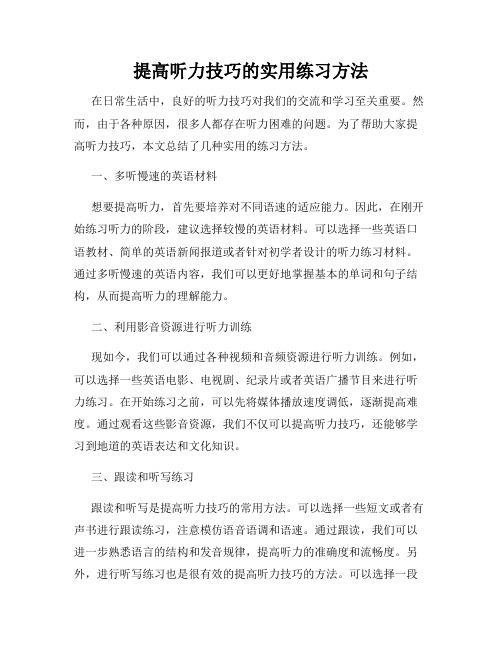 提高听力技巧的实用练习方法

在日常生活中，良好的听力技巧对我们的交流和学习至关重要。然而，由于各种原因，很多人都存在听力困难的问题。为了帮助大家提高听力技巧，本文总结了几种实用的练习方法。

一、多听慢速的英语材料

想要提高听力，首先要培养对不同语速的适应能力。因此，在刚开始练习听力的阶段，建议选择较慢的英语材料。可以选择一些英语口语教材、简单的英语新闻报道或者针对初学者设计的听力练习材料。通过多听慢速的英语内容，我们可以更好地掌握基本的单词和句子结构，从而提高听力的理解能力。

二、利用影音资源进行听力训练

现如今，我们可以通过各种视频和音频资源进行听力训练。例如，可以选择一些英语电影、电视剧、纪录片或者英语广播节目来进行听力练习。在开始练习之前，可以先将媒体播放速度调低，逐渐提高难度。通过观看这些影音资源，我们不仅可以提高听力技巧，还能够学习到地道的英语表达和文化知识。

三、跟读和听写练习

跟读和听写是提高听力技巧的常用方法。可以选择一些短文或者有声书进行跟读练习，注意模仿语音语调和语速。通过跟读，我们可以进一步熟悉语言的结构和发音规律，提高听力的准确度和流畅度。另外，进行听写练习也是很有效的提高听力技巧的方法。可以选择一段